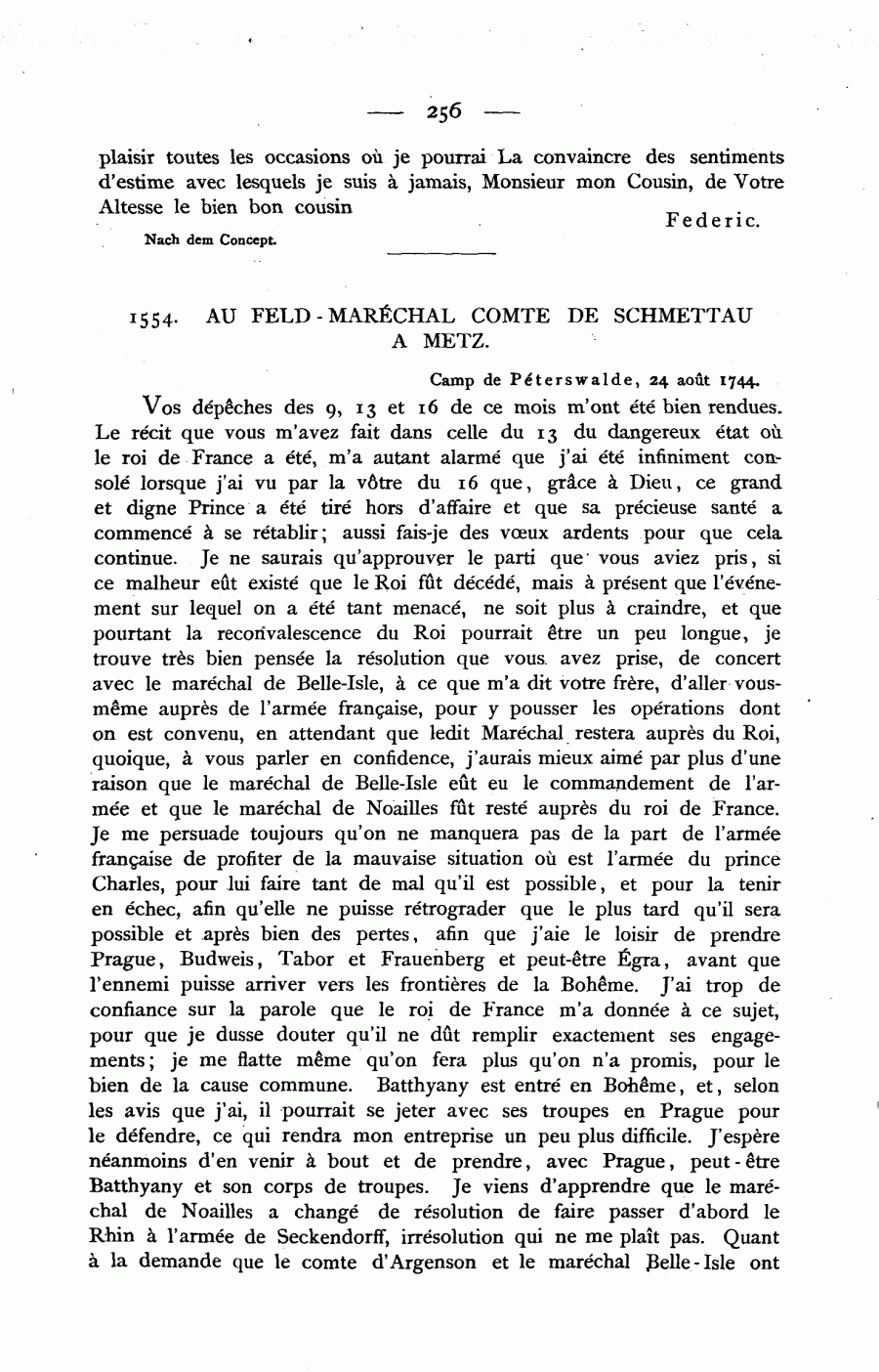 — 256 —

plaisir toutes les occasions où je pourrai La convaincre des sentiments d'estime avec lesquels je suis à jamais, Monsieur mon Cousin, de Votre Altesse le bien bon cousin

Federic.

Nach dem Concept.

1554. AU FELD-MARÉCHAL COMTE DE SCHMETTAU A METZ.

Camp de Péterswalde, 24 août 1744.

Vos dépêches des 9, 13 et 16 de ce mois m'ont été bien rendues. Le récit que vous m'avez fait dans celle du 13 du dangereux état où le roi de France a été, m'a autant alarmé que j'ai été infiniment consolé lorsque j'ai vu par la vôtre du 16 que, grâce à Dieu, ce grand et digne Prince a été tiré hors d'affaire et que sa précieuse santé a commencé à se rétablir; aussi fais-je des vœux ardents pour que cela continue. Je ne saurais qu'approuver le parti que vous aviez pris, si ce malheur eût existé que le Roi fût décédé, mais à présent que l'événement sur lequel on a été tant menacé, ne soit plus à craindre, et que pourtant la reconvalescence du Roi pourrait être un peu longue, je trouve très bien pensée la résolution que vous avez prise, de concert avec le maréchal de Belle-Isle, à ce que m'a dit votre frère, d'aller vous-même auprès de l'armée française, pour y pousser les opérations dont on est convenu, en attendant que ledit Maréchal restera auprès du Roi, quoique, à vous parler en confidence, j'aurais mieux aimé par plus d'une raison que le maréchal de Belle-Isle eût eu le commandement de l'armée et que le maréchal de Noailles fût resté auprès du roi de France. Je me persuade toujours qu'on ne manquera pas de la part de l'armée française de profiter de la mauvaise situation où est l'armée du prince Charles, pour lui faire tant de mal qu'il est possible, et pour la tenir en échec, afin qu'elle ne puisse rétrograder que le plus tard qu'il sera possible et après bien des pertes, afin que j'aie le loisir de prendre Prague, Budweis, Tabor et Frauenberg et peut-être Égra, avant que l'ennemi puisse arriver vers les frontières de la Bohême. J'ai trop de confiance sur la parole que le roi de France m'a donnée à ce sujet, pour que je dusse douter qu'il ne dût remplir exactement ses engagements; je me flatte même qu'on fera plus qu'on n'a promis, pour le bien de la cause commune. Batthyany est entré en Bohême, et, selon les avis que j'ai, il pourrait se jeter avec ses troupes en Prague pour le défendre, ce qui rendra mon entreprise un peu plus difficile. J'espère néanmoins d'en venir à bout et de prendre, avec Prague, peut-être Batthyany et son corps de troupes. Je viens d'apprendre que le maréchal de Noailles a changé de résolution de faire passer d'abord le Rhin à l'armée de Seckendorff, irrésolution qui ne me plaît pas. Quant à la demande que le comte d'Argenson et le maréchal Belle-Isle ont